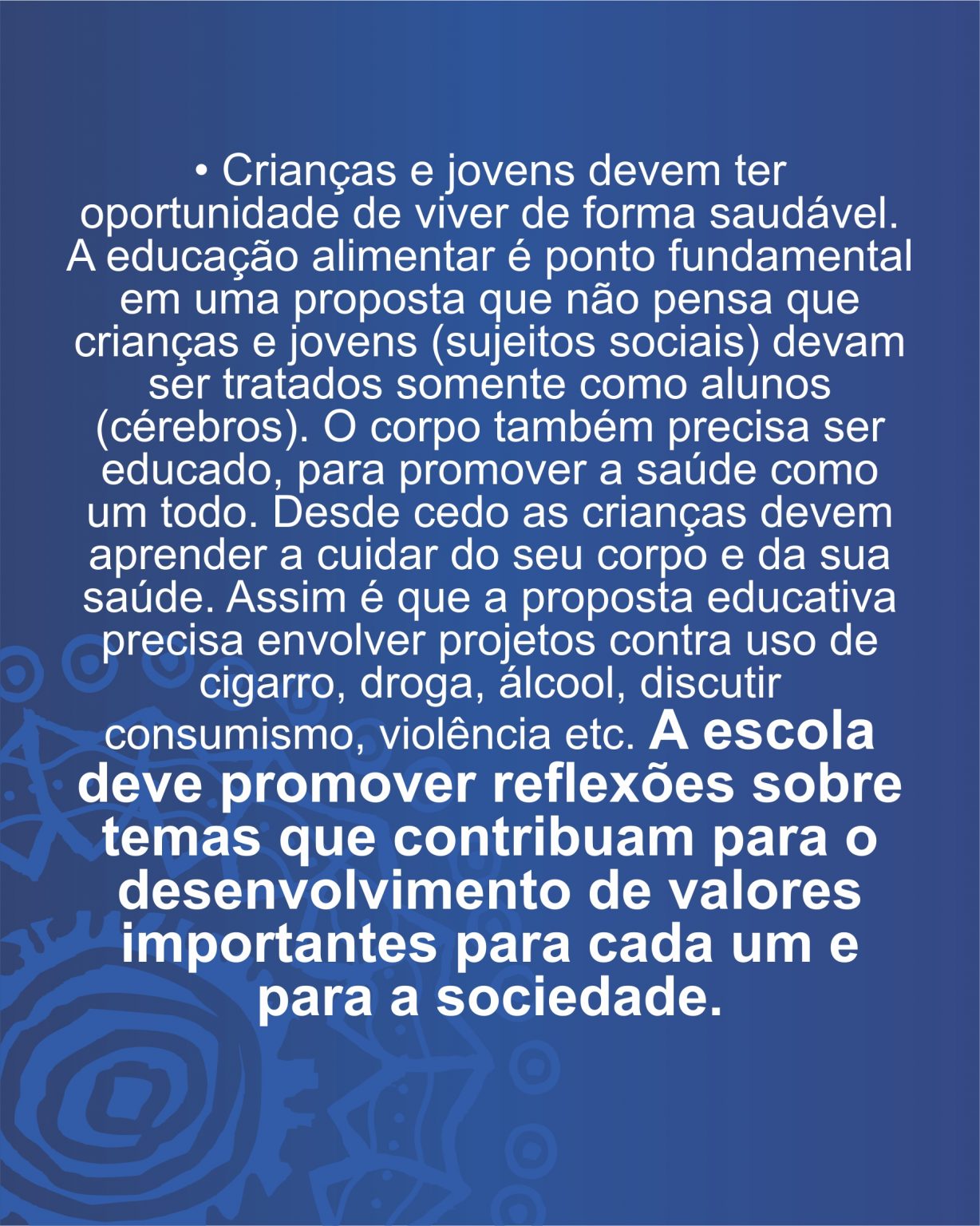 • Crianças e jovens devem ter oportunidade de viver de forma saudável. A educação alimentar é ponto fundamental em uma proposta que não pensa que crianças e jovens (sujeitos sociais) devam ser tratados somente como alunos (cérebros). O corpo também precisa ser educado, para promover a saúde como um todo. Desde cedo as crianças devem aprender a cuidar do seu corpo e da sua saúde. Assim é que a proposta educativa precisa envolver projetos contra uso de cigarro, droga, álcool, discutir consumismo, violência etc. A escola deve promover reflexões sobre temas que contribuam para o desenvolvimento de valores importantes para cada um e para a sociedade.